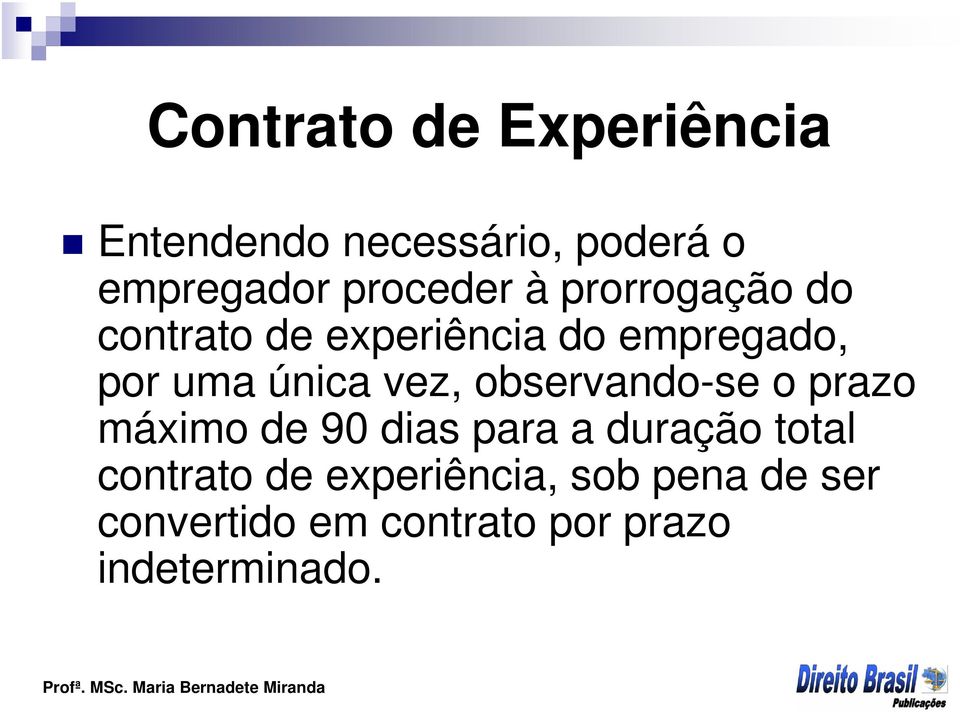 Contrato de Experiência

Entendendo necessário, poderá o empregador proceder à prorrogação do contrato de experiência do empregado, por uma única vez, observando-se o prazo máximo de 90 dias para a duração total contrato de experiência, sob pena de ser convertido em contrato por prazo indeterminado.

Profª. MSc. Maria Bernadete Miranda

Direito Brasil Publicações